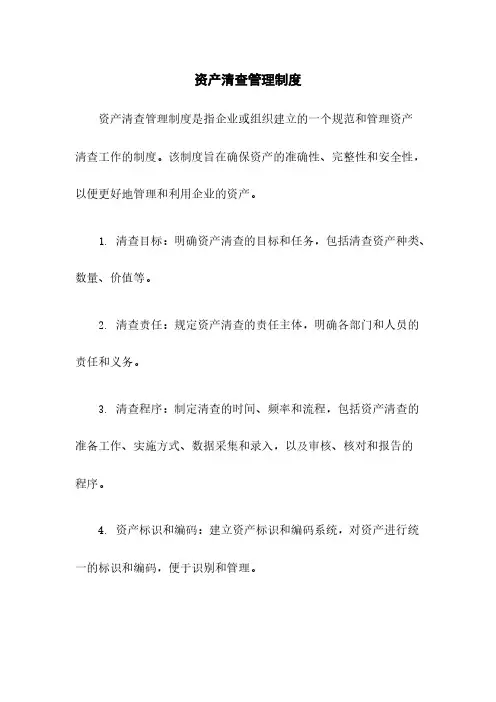 资产清查管理制度

资产清查管理制度是指企业或组织建立的一个规范和管理资产清查工作的制度。该制度旨在确保资产的准确性、完整性和安全性，以便更好地管理和利用企业的资产。

1. 清查目标：明确资产清查的目标和任务，包括清查资产种类、数量、价值等。

2. 清查责任：规定资产清查的责任主体，明确各部门和人员的责任和义务。

3. 清查程序：制定清查的时间、频率和流程，包括资产清查的准备工作、实施方式、数据采集和录入，以及审核、核对和报告的程序。

4. 资产标识和编码：建立资产标识和编码系统，对资产进行统一的标识和编码，便于识别和管理。